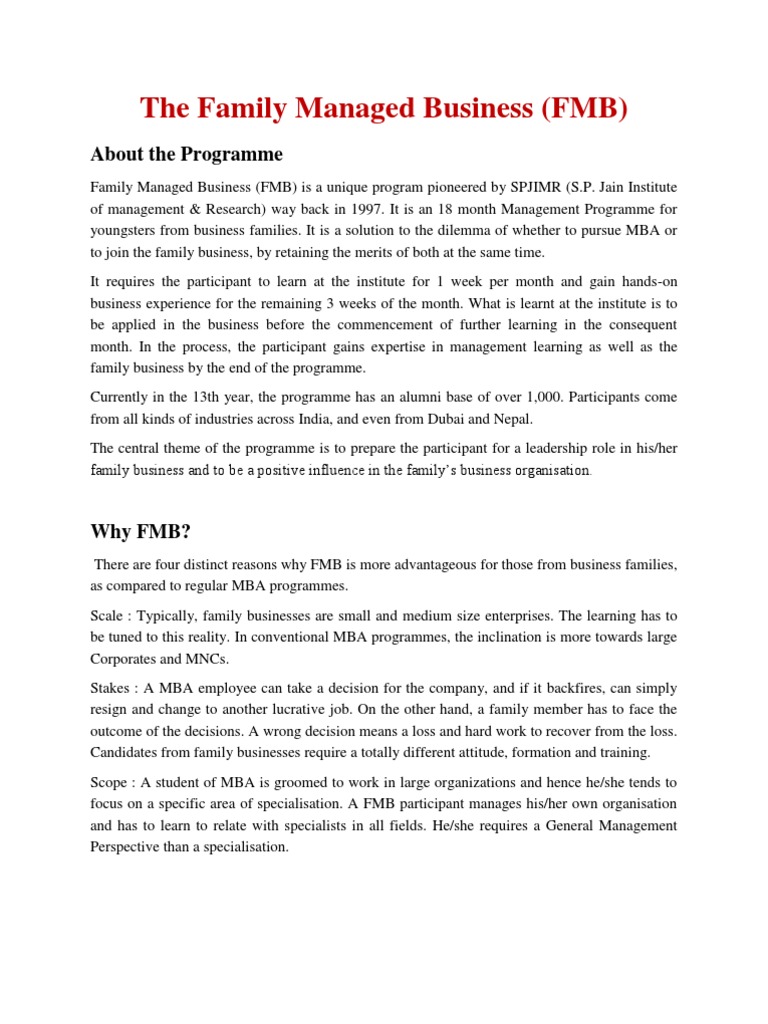 The Family Managed Business (FMB)

About the Programme

Family Managed Business (FMB) is a unique program pioneered by SPJIMR (S.P. Jain Institute of management & Research) way back in 1997. It is an 18 month Management Programme for youngsters from business families. It is a solution to the dilemma of whether to pursue MBA or to join the family business, by retaining the merits of both at the same time.

It requires the participant to learn at the institute for 1 week per month and gain hands-on business experience for the remaining 3 weeks of the month. What is learnt at the institute is to be applied in the business before the commencement of further learning in the consequent month. In the process, the participant gains expertise in management learning as well as the family business by the end of the programme.

Currently in the 13th year, the programme has an alumni base of over 1,000. Participants come from all kinds of industries across India, and even from Dubai and Nepal.

The central theme of the programme is to prepare the participant for a leadership role in his/her family business and to be a positive influence in the family's business organisation.

Why FMB?

There are four distinct reasons why FMB is more advantageous for those from business families, as compared to regular MBA programmes.

Scale : Typically, family businesses are small and medium size enterprises. The learning has to be tuned to this reality. In conventional MBA programmes, the inclination is more towards large Corporates and MNCs.

Stakes : A MBA employee can take a decision for the company, and if it backfires, can simply resign and change to another lucrative job. On the other hand, a family member has to face the outcome of the decisions. A wrong decision means a loss and hard work to recover from the loss. Candidates from family businesses require a totally different attitude, formation and training.

Scope : A student of MBA is groomed to work in large organizations and hence he/she tends to focus on a specific area of specialisation. A FMB participant manages his/her own organisation and has to learn to relate with specialists in all fields. He/she requires a General Management Perspective than a specialisation.